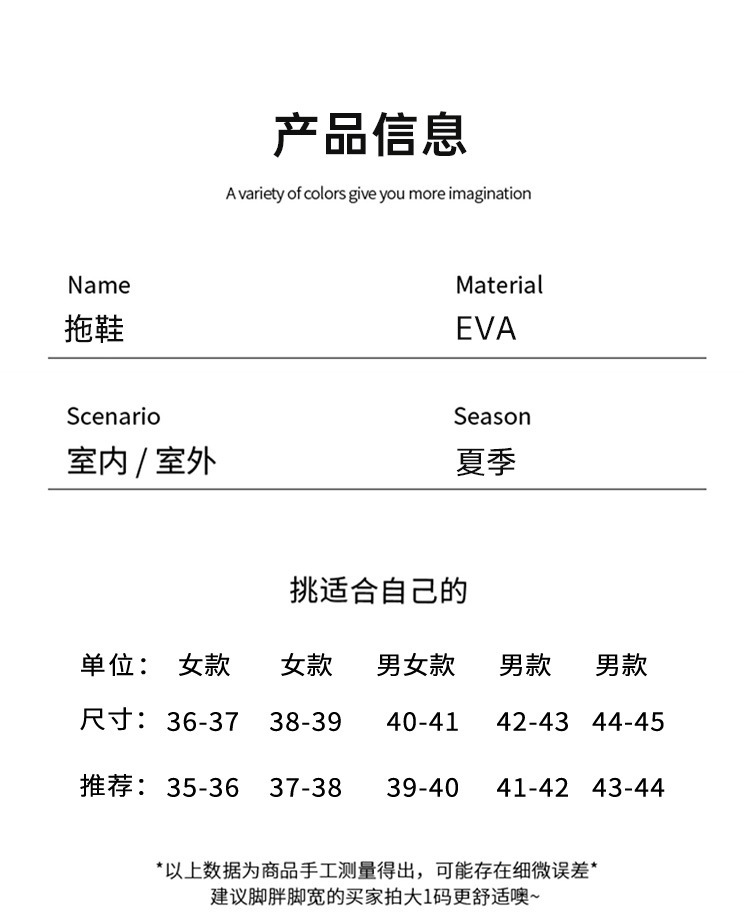 产品信息

A variety of colors give you more imagination

Name
拖鞋

Material
EVA

Scenario
室内 / 室外

Season
夏季

挑适合自己的

| 单位： | 女款 | 女款 | 男女款 | 男款 | 男款 |
|---|---|---|---|---|---|
| 尺寸： | 36-37 | 38-39 | 40-41 | 42-43 | 44-45 |
| 推荐： | 35-36 | 37-38 | 39-40 | 41-42 | 43-44 |

*以上数据为商品手工测量得出，可能存在细微误差*
建议脚胖脚宽的买家拍大1码更舒适噢~